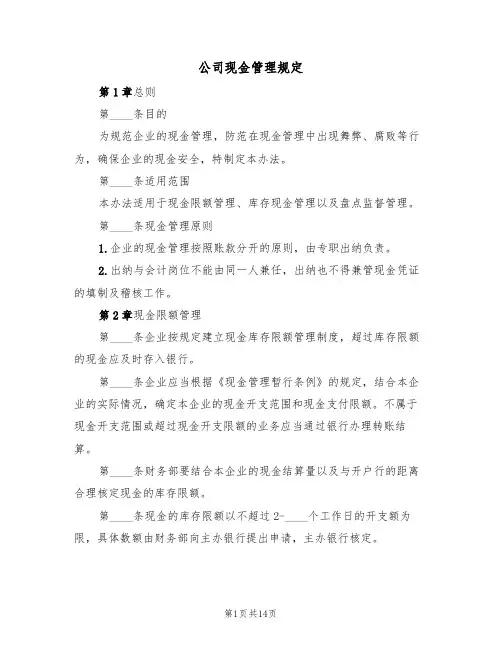 公司现金管理规定

第1章总则

第____条目的

为规范企业的现金管理，防范在现金管理中出现舞弊、腐败等行为，确保企业的现金安全，特制定本办法。

第____条适用范围

本办法适用于现金限额管理、库存现金管理以及盘点监督管理。

第____条现金管理原则

1.企业的现金管理按照账款分开的原则，由专职出纳负责。

2.出纳与会计岗位不能由同一人兼任，出纳也不得兼管现金凭证的填制及稽核工作。

第2章现金限额管理

第____条企业按规定建立现金库存限额管理制度，超过库存限额的现金应及时存入银行。

第____条企业应当根据《现金管理暂行条例》的规定，结合本企业的实际情况，确定本企业的现金开支范围和现金支付限额。不属于现金开支范围或超过现金开支限额的业务应当通过银行办理转账结算。

第____条财务部要结合本企业的现金结算量以及与开户行的距离合理核定现金的库存限额。

第____条现金的库存限额以不超过2-____个工作日的开支额为限，具体数额由财务部向主办银行提出申请，主办银行核定。

第1页共14页